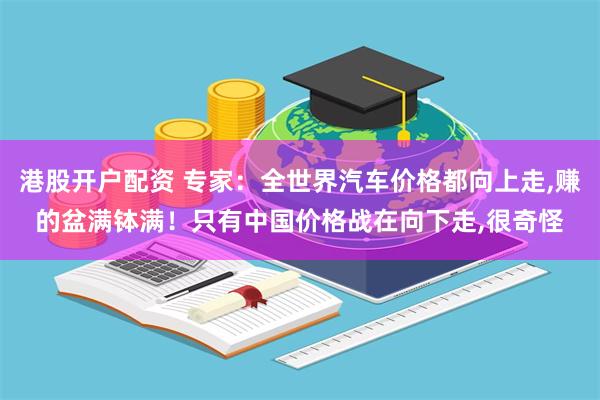 港股开户配资 专家：全世界汽车价格都向上走,赚的盆满钵满！只有中国价格战在向下走,很奇怪